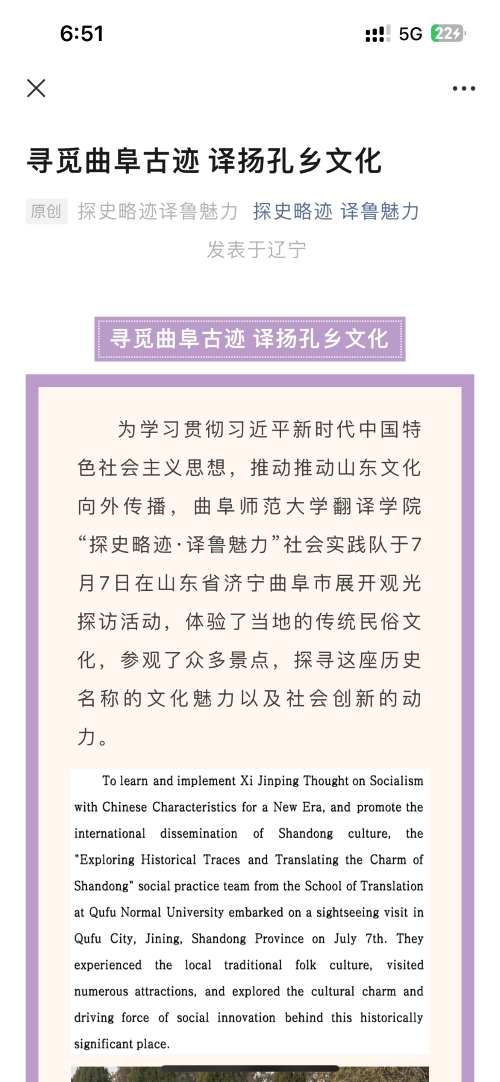 6:51

5G 22

寻觅曲阜古迹 译扬孔乡文化

原创 探史略迹译鲁魅力 探史略迹 译鲁魅力
发表于辽宁

寻觅曲阜古迹 译扬孔乡文化

为学习贯彻习近平新时代中国特色社会主义思想，推动推动山东文化向外传播，曲阜师范大学翻译学院“探史略迹·译鲁魅力”社会实践队于7月7日在山东省济宁曲阜市展开观光探访活动，体验了当地的传统民俗文化，参观了众多景点，探寻这座历史名称的文化魅力以及社会创新的动力。

To learn and implement Xi Jinping Thought on Socialism with Chinese Characteristics for a New Era, and promote the international dissemination of Shandong culture, the "Exploring Historical Traces and Translating the Charm of Shandong" social practice team from the School of Translation at Qufu Normal University embarked on a sightseeing visit in Qufu City, Jining, Shandong Province on July 7th. They experienced the local traditional folk culture, visited numerous attractions, and explored the cultural charm and driving force of social innovation behind this historically significant place.